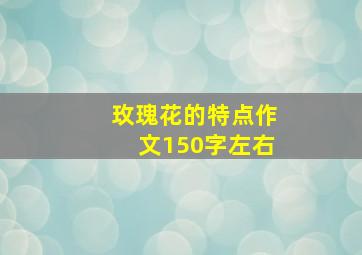 玫瑰花的特点作文150字左右